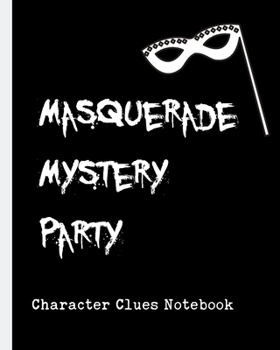 MASQUERADE
MYSTERY
PARTY

Character Clues Notebook